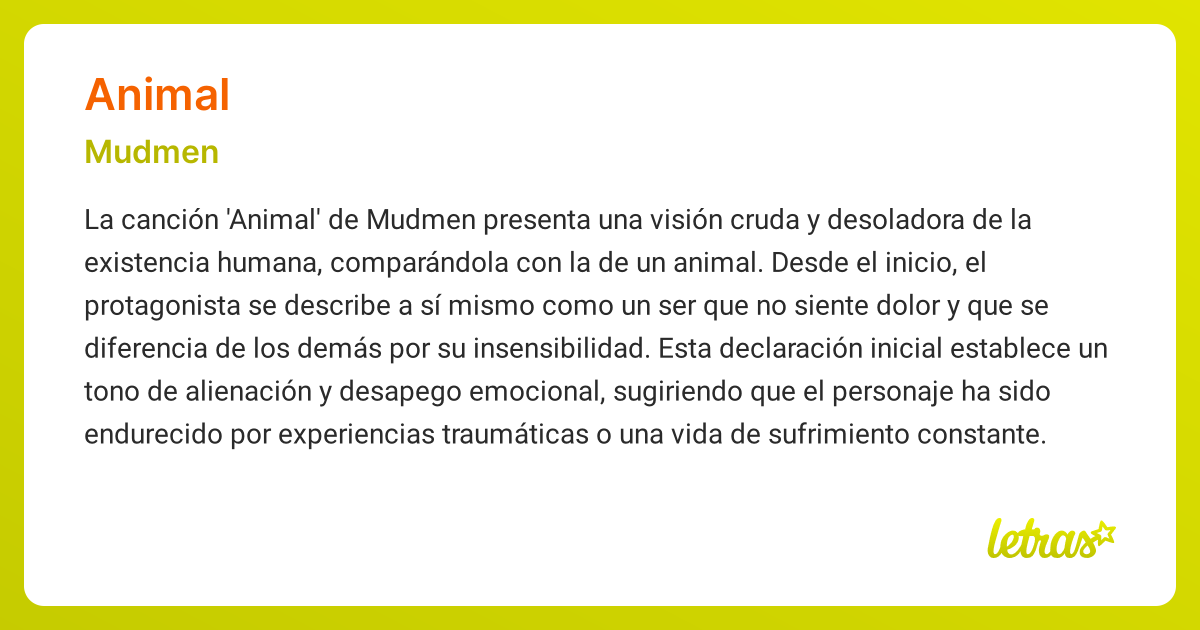 Animal

Mudmen

La canción 'Animal' de Mudmen presenta una visión cruda y desoladora de la existencia humana, comparándola con la de un animal. Desde el inicio, el protagonista se describe a sí mismo como un ser que no siente dolor y que se diferencia de los demás por su insensibilidad. Esta declaración inicial establece un tono de alienación y desapego emocional, sugiriendo que el personaje ha sido endurecido por experiencias traumáticas o una vida de sufrimiento constante.

letras